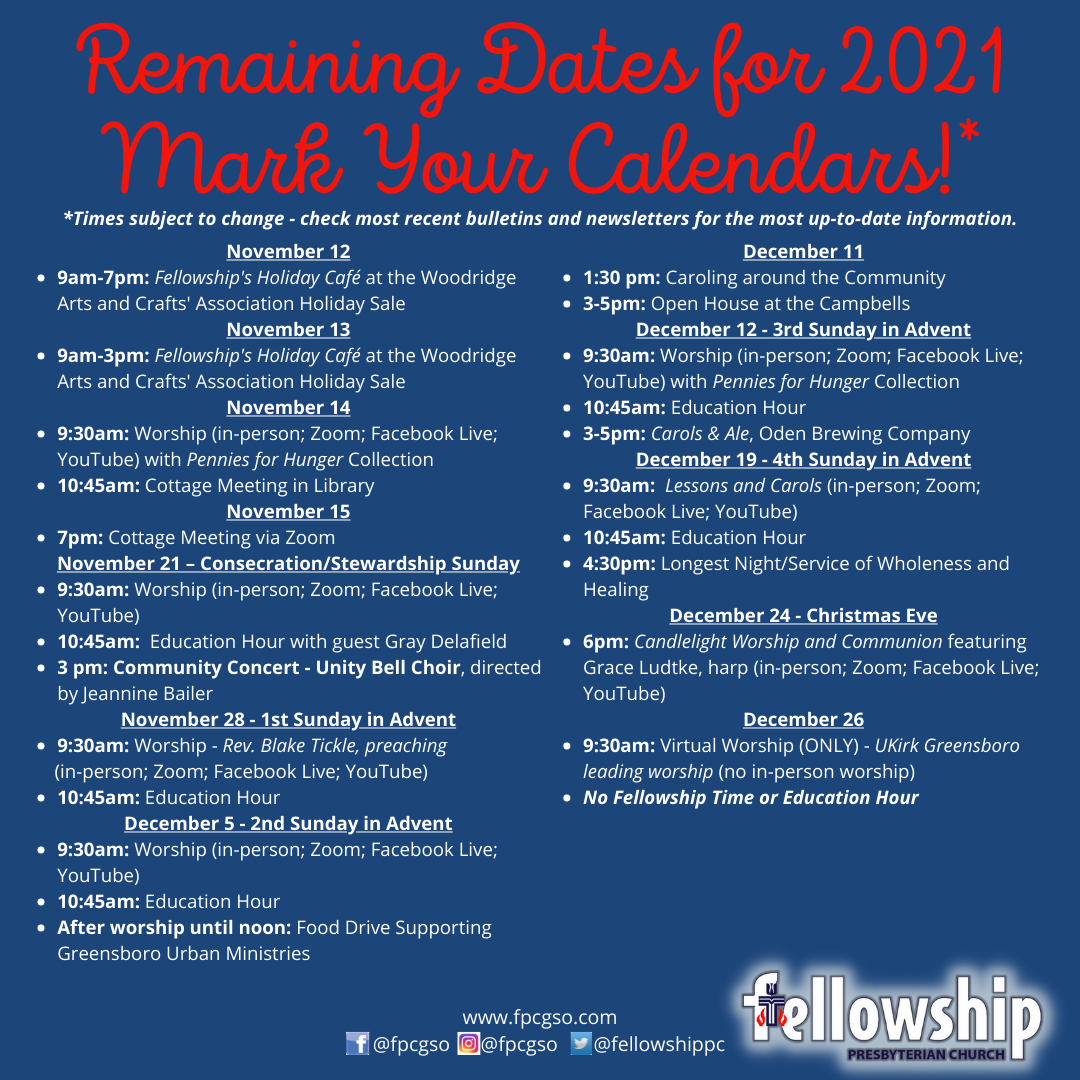 Remaining Dates for 2021
Mark Your Calendars!*

*Times subject to change - check most recent bulletins and newsletters for the most up-to-date information.

November 12
- 9am-7pm: Fellowship's Holiday Café at the Woodridge Arts and Crafts' Association Holiday Sale

November 13
- 9am-3pm: Fellowship's Holiday Café at the Woodridge Arts and Crafts' Association Holiday Sale

November 14
- 9:30am: Worship (in-person; Zoom; Facebook Live; YouTube) with Pennies for Hunger Collection
- 10:45am: Cottage Meeting in Library

November 15
- 7pm: Cottage Meeting via Zoom

November 21 – Consecration/Stewardship Sunday
- 9:30am: Worship (in-person; Zoom; Facebook Live; YouTube)
- 10:45am: Education Hour with guest Gray Delafield
- 3 pm: Community Concert - Unity Bell Choir, directed by Jeannine Bailer

November 28 - 1st Sunday in Advent
- 9:30am: Worship - Rev. Blake Tickle, preaching (in-person; Zoom; Facebook Live; YouTube)
- 10:45am: Education Hour

December 5 - 2nd Sunday in Advent
- 9:30am: Worship (in-person; Zoom; Facebook Live; YouTube)
- 10:45am: Education Hour
- After worship until noon: Food Drive Supporting Greensboro Urban Ministries

December 11
- 1:30 pm: Caroling around the Community
- 3-5pm: Open House at the Campbells

December 12 - 3rd Sunday in Advent
- 9:30am: Worship (in-person; Zoom; Facebook Live; YouTube) with Pennies for Hunger Collection
- 10:45am: Education Hour
- 3-5pm: Carols & Ale, Oden Brewing Company

December 19 - 4th Sunday in Advent
- 9:30am: Lessons and Carols (in-person; Zoom; Facebook Live; YouTube)
- 10:45am: Education Hour
- 4:30pm: Longest Night/Service of Wholeness and Healing

December 24 - Christmas Eve
- 6pm: Candlelight Worship and Communion featuring Grace Ludtke, harp (in-person; Zoom; Facebook Live; YouTube)

December 26
- 9:30am: Virtual Worship (ONLY) - UKirk Greensboro leading worship (no in-person worship)
- No Fellowship Time or Education Hour

www.fpcgso.com
@fpcgso @fpcgso @fellowshippc

fellowship
PRESBYTERIAN CHURCH